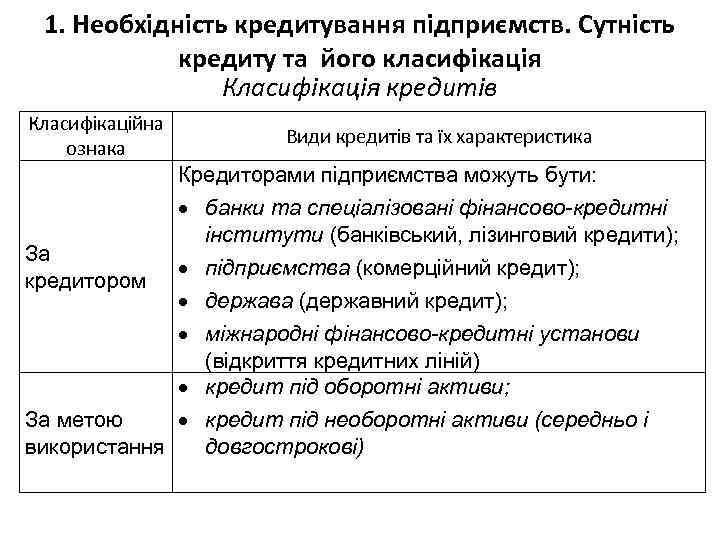 1. Необхідність кредитування підприємств. Сутність кредиту та його класифікація

Класифікація кредитів

| Класифікаційна ознака | Види кредитів та їх характеристика |
|---|---|
| За кредитором | Кредиторами підприємства можуть бути: • банки та спеціалізовані фінансово-кредитні інститути (банківський, лізинговий кредити); • підприємства (комерційний кредит); • держава (державний кредит); • міжнародні фінансово-кредитні установи (відкриття кредитних ліній) |
| За метою використання | • кредит під оборотні активи; • кредит під необоротні активи (середньо і довгострокові) |